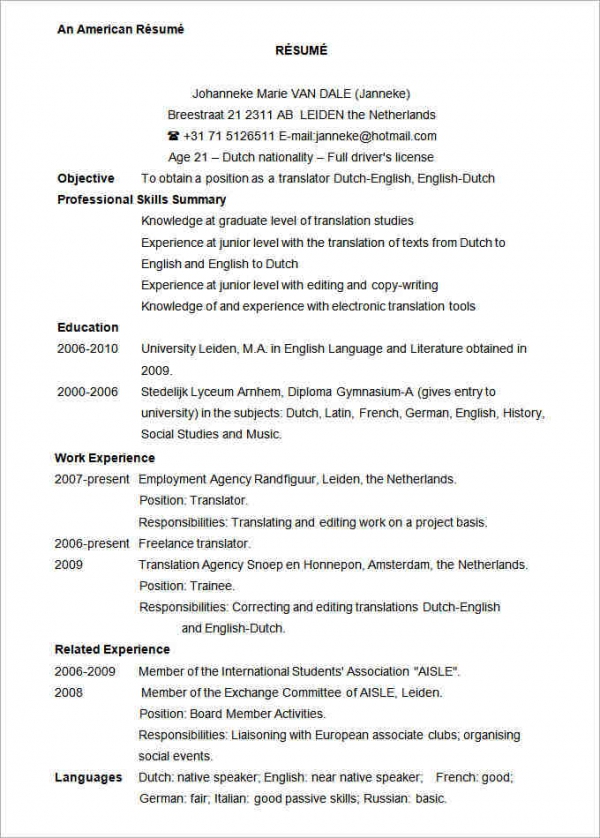 An American Résumé

RÉSUMÉ

Johanneke Marie VAN DALE (Janneke)
Breestraat 21 2311 AB LEIDEN the Netherlands
☎ +31 71 5126511 E-mail:janneke@hotmail.com
Age 21 – Dutch nationality – Full driver's license

Objective To obtain a position as a translator Dutch-English, English-Dutch

Professional Skills Summary
Knowledge at graduate level of translation studies
Experience at junior level with the translation of texts from Dutch to English and English to Dutch
Experience at junior level with editing and copy-writing
Knowledge of and experience with electronic translation tools

Education
2006-2010 University Leiden, M.A. in English Language and Literature obtained in 2009.
2000-2006 Stedelijk Lyceum Arnhem, Diploma Gymnasium-A (gives entry to university) in the subjects: Dutch, Latin, French, German, English, History, Social Studies and Music.

Work Experience
2007-present Employment Agency Randfiguur, Leiden, the Netherlands.
Position: Translator.
Responsibilities: Translating and editing work on a project basis.
2006-present Freelance translator.
2009 Translation Agency Snoep en Honnepon, Amsterdam, the Netherlands.
Position: Trainee.
Responsibilities: Correcting and editing translations Dutch-English and English-Dutch.

Related Experience
2006-2009 Member of the International Students' Association "AISLE".
2008 Member of the Exchange Committee of AISLE, Leiden.
Position: Board Member Activities.
Responsibilities: Liaisoning with European associate clubs; organising social events.

Languages Dutch: native speaker; English: near native speaker; French: good; German: fair; Italian: good passive skills; Russian: basic.